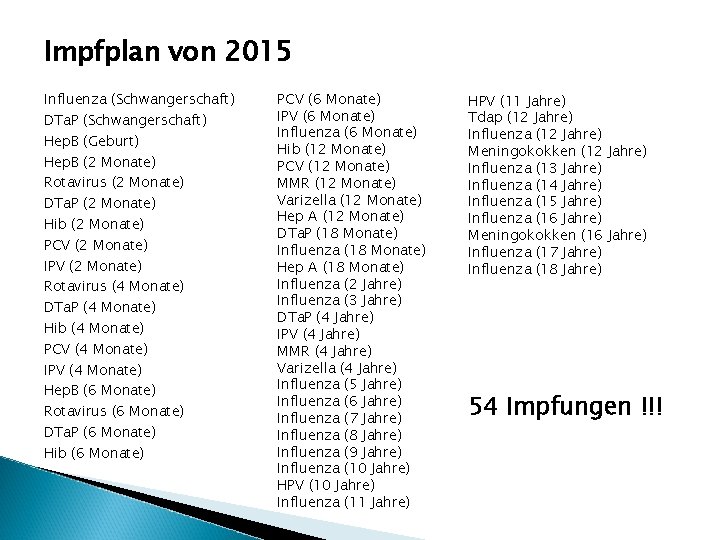 Impfplan von 2015

Influenza (Schwangerschaft)
DTaP (Schwangerschaft)
HepB (Geburt)
HepB (2 Monate)
Rotavirus (2 Monate)
DTaP (2 Monate)
Hib (2 Monate)
PCV (2 Monate)
IPV (2 Monate)
Rotavirus (4 Monate)
DTaP (4 Monate)
Hib (4 Monate)
PCV (4 Monate)
IPV (4 Monate)
HepB (6 Monate)
Rotavirus (6 Monate)
DTaP (6 Monate)
Hib (6 Monate)

PCV (6 Monate)
IPV (6 Monate)
Influenza (6 Monate)
Hib (12 Monate)
PCV (12 Monate)
MMR (12 Monate)
Varizella (12 Monate)
Hep A (12 Monate)
DTaP (18 Monate)
Influenza (18 Monate)
Hep A (18 Monate)
Influenza (2 Jahre)
Influenza (3 Jahre)
DTaP (4 Jahre)
IPV (4 Jahre)
MMR (4 Jahre)
Varizella (4 Jahre)
Influenza (5 Jahre)
Influenza (6 Jahre)
Influenza (7 Jahre)
Influenza (8 Jahre)
Influenza (9 Jahre)
Influenza (10 Jahre)
HPV (10 Jahre)
Influenza (11 Jahre)

HPV (11 Jahre)
Tdap (12 Jahre)
Influenza (12 Jahre)
Meningokokken (12 Jahre)
Influenza (13 Jahre)
Influenza (14 Jahre)
Influenza (15 Jahre)
Influenza (16 Jahre)
Meningokokken (16 Jahre)
Influenza (17 Jahre)
Influenza (18 Jahre)

54 Impfungen !!!